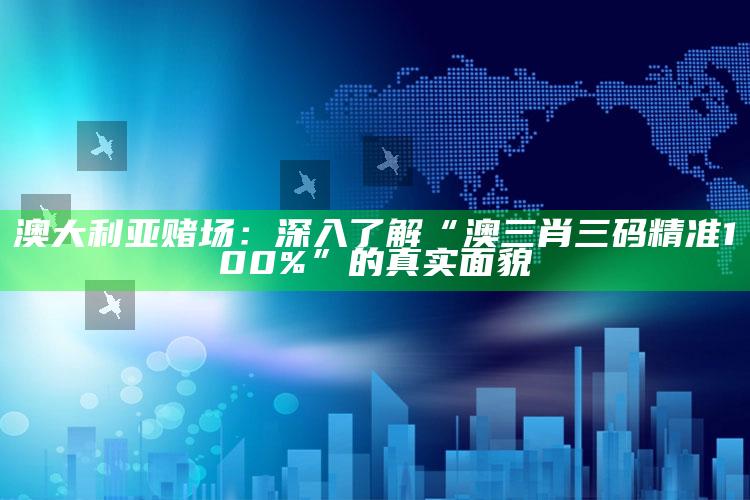 澳大利亚赌场：深入了解“澳三肖三码精准100%”的真实面貌